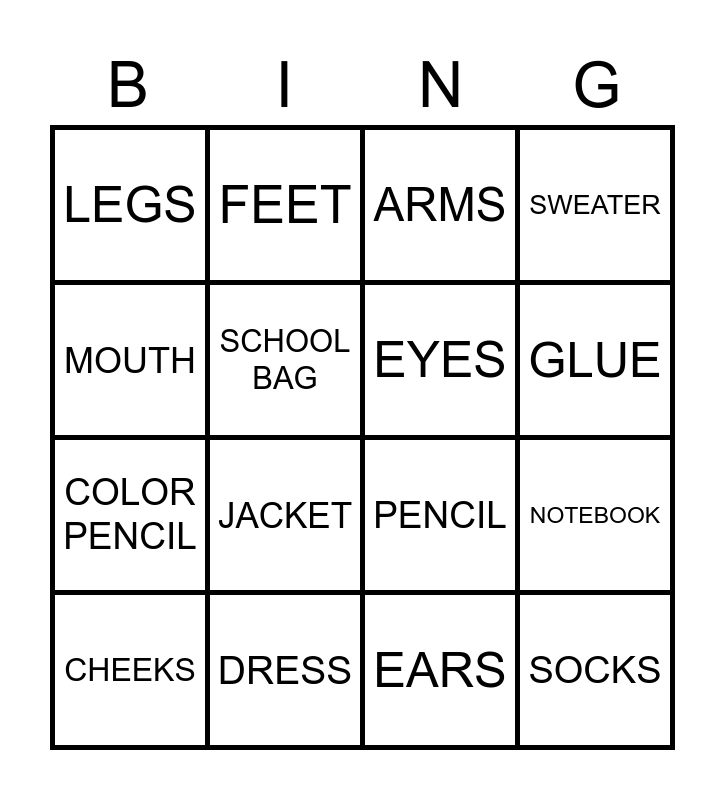 | B | I | N | G |
|---|---|---|---|
| LEGS | FEET | ARMS | SWEATER |
| MOUTH | SCHOOL BAG | EYES | GLUE |
| COLOR PENCIL | JACKET | PENCIL | NOTEBOOK |
| CHEEKS | DRESS | EARS | SOCKS |